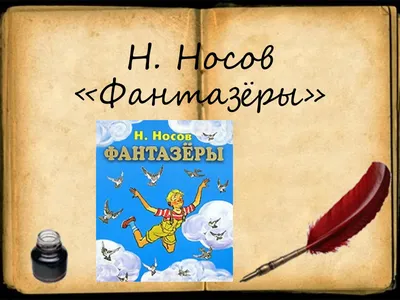 Н. Носов
«Фантазёры»

Н. Носов
ФАНТАЗЁРЫ